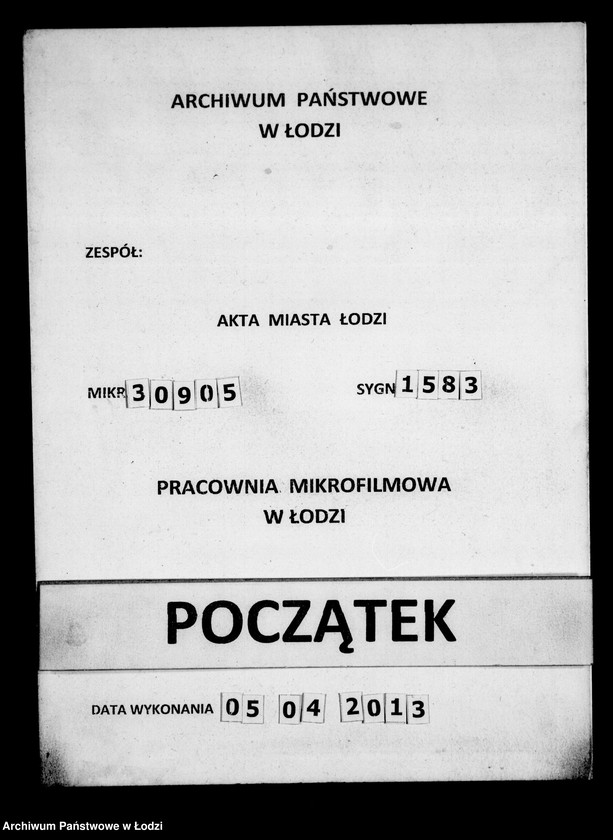 ARCHIWUM PAŃSTWOWE
W ŁODZI

ZESPÓŁ:

AKTA MIASTA ŁODZI

MIKR 30905

SYGN 1583

PRACOWNIA MIKROFILMOWA
W ŁODZI

POCZĄTEK

DATA WYKONANIA 05 04 2013

Archiwum Państwowe w Łodzi